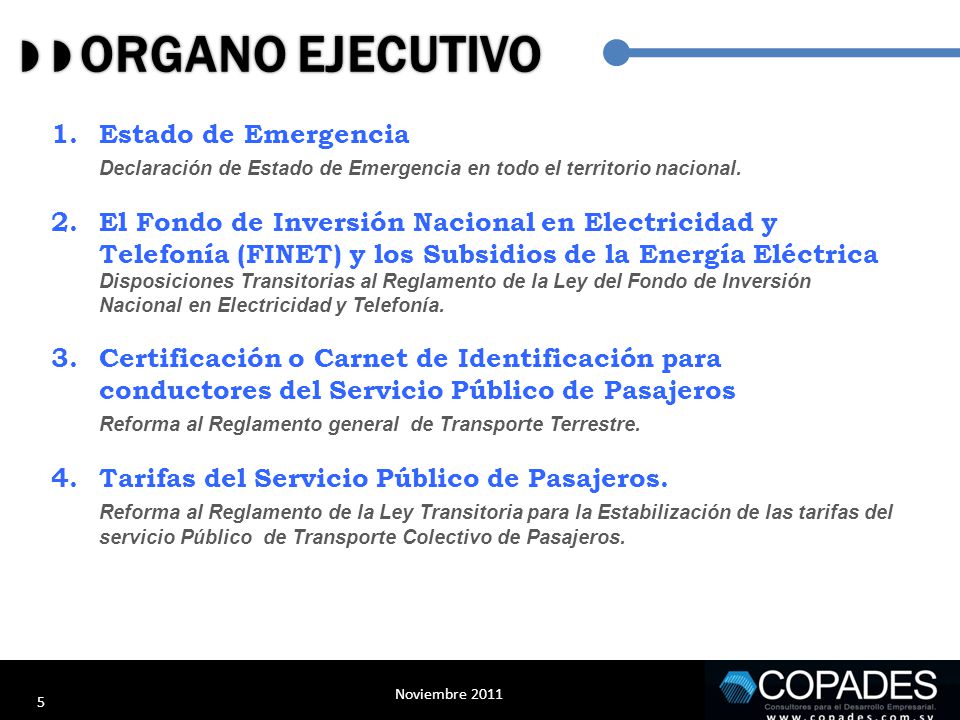 ORGANO EJECUTIVO

1. Estado de Emergencia
Declaración de Estado de Emergencia en todo el territorio nacional.

2. El Fondo de Inversión Nacional en Electricidad y Telefonía (FINET) y los Subsidios de la Energía Eléctrica
Disposiciones Transitorias al Reglamento de la Ley del Fondo de Inversión Nacional en Electricidad y Telefonía.

3. Certificación o Carnet de Identificación para conductores del Servicio Público de Pasajeros
Reforma al Reglamento general de Transporte Terrestre.

4. Tarifas del Servicio Público de Pasajeros.
Reforma al Reglamento de la Ley Transitoria para la Estabilización de las tarifas del servicio Público de Transporte Colectivo de Pasajeros.

5

Noviembre 2011

COPADES
Consultores para el Desarrollo Empresarial.
www.copades.com.sv